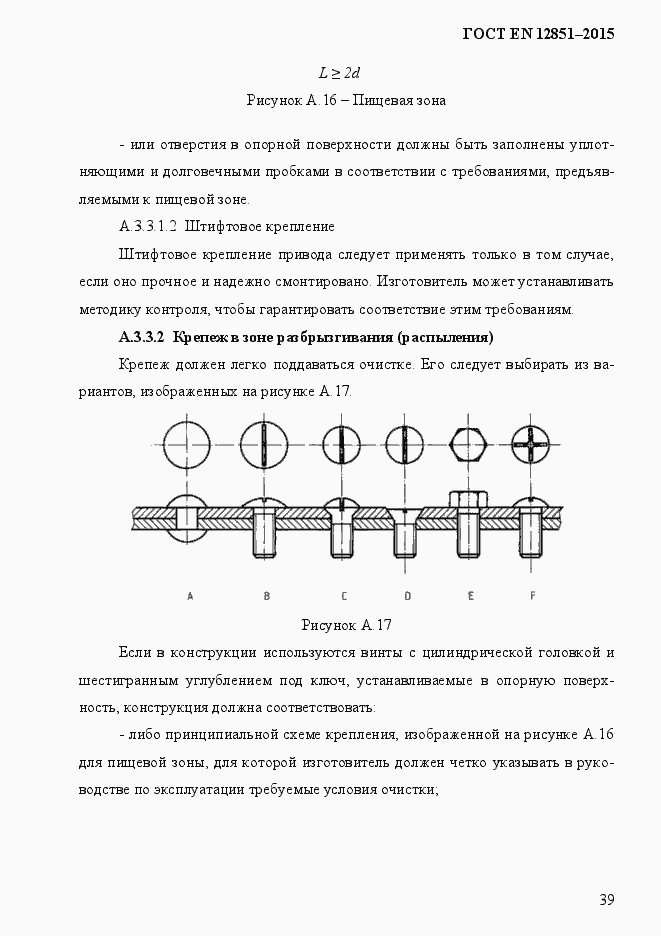 ГОСТ EN 12851–2015

$L \geq 2d$

Рисунок А.16 – Пищевая зона

- или отверстия в опорной поверхности должны быть заполнены уплотняющими и долговечными пробками в соответствии с требованиями, предъявляемыми к пищевой зоне.

А.3.3.1.2 Штифтовое крепление

Штифтовое крепление привода следует применять только в том случае, если оно прочное и надежно смонтировано. Изготовитель может устанавливать методику контроля, чтобы гарантировать соответствие этим требованиям.

А.3.3.2 Крепеж в зоне разбрызгивания (распыления)

Крепеж должен легко поддаваться очистке. Его следует выбирать из вариантов, изображенных на рисунке А.17.

A B C D E F

Рисунок А.17

Если в конструкции используются винты с цилиндрической головкой и шестигранным углублением под ключ, устанавливаемые в опорную поверхность, конструкция должна соответствовать:

- либо принципиальной схеме крепления, изображенной на рисунке А.16 для пищевой зоны, для которой изготовитель должен четко указывать в руководстве по эксплуатации требуемые условия очистки;

39